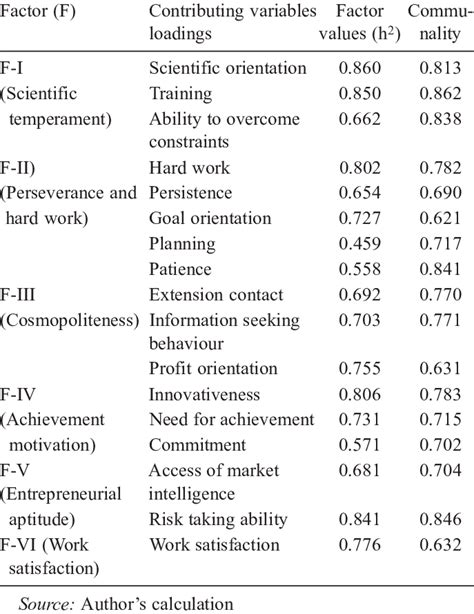 | Factor (F) | Contributing variables loadings | Factor values ($h^2$) | Communality |
|---|---|---|---|
| F-I (Scientific temperament) | Scientific orientation | 0.860 | 0.813 |
| | Training | 0.850 | 0.862 |
| | Ability to overcome constraints | 0.662 | 0.838 |
| F-II) (Perseverance and hard work) | Hard work | 0.802 | 0.782 |
| | Persistence | 0.654 | 0.690 |
| | Goal orientation | 0.727 | 0.621 |
| | Planning | 0.459 | 0.717 |
| | Patience | 0.558 | 0.841 |
| F-III (Cosmopoliteness) | Extension contact | 0.692 | 0.770 |
| | Information seeking behaviour | 0.703 | 0.771 |
| | Profit orientation | 0.755 | 0.631 |
| F-IV (Achievement motivation) | Innovativeness | 0.806 | 0.783 |
| | Need for achievement | 0.731 | 0.715 |
| | Commitment | 0.571 | 0.702 |
| F-V (Entrepreneurial aptitude) | Access of market intelligence | 0.681 | 0.704 |
| | Risk taking ability | 0.841 | 0.846 |
| F-VI (Work satisfaction) | Work satisfaction | 0.776 | 0.632 |

Source: Author's calculation